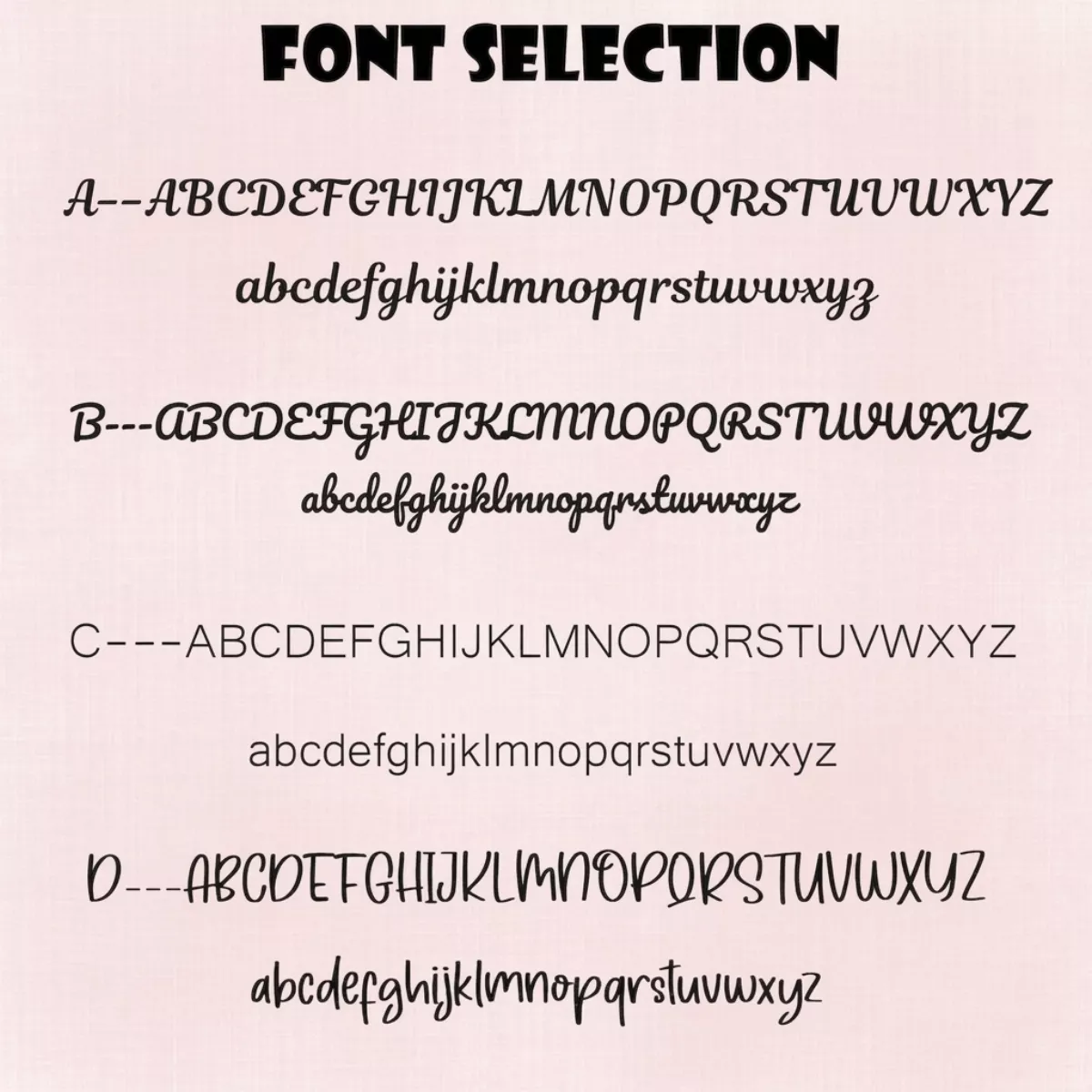 FONT SELECTION

A--ABCDEFGHIJKLMNOPQRSTUVWXYZ

abcdefghijklmnopqrstuvwxyz

B---ABCDEFGHIJKLMNOPQRSTUVWXYZ

abcdefghijklmnopqrstuvwxyz

C---ABCDEFGHIJKLMNOPQRSTUVWXYZ

abcdefghijklmnopqrstuvwxyz

D---ABCDEFGHIJKLMNOPQRSTUVWXYZ

abcdefghijklmnopqrstuvwxyz